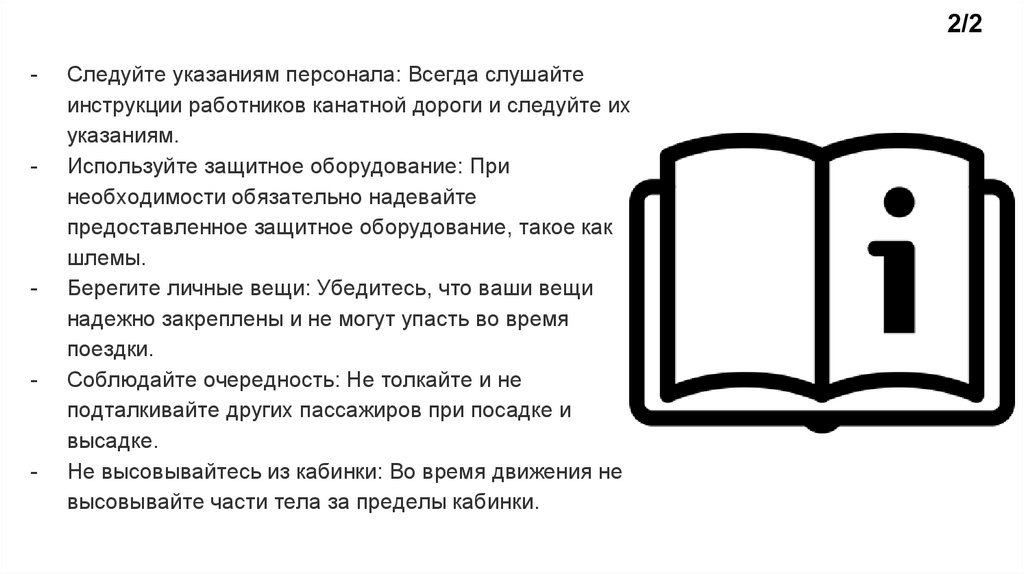 2/2

- Следуйте указаниям персонала: Всегда слушайте инструкции работников канатной дороги и следуйте их указаниям.
- Используйте защитное оборудование: При необходимости обязательно надевайте предоставленное защитное оборудование, такое как шлемы.
- Берегите личные вещи: Убедитесь, что ваши вещи надежно закреплены и не могут упасть во время поездки.
- Соблюдайте очередность: Не толкайте и не подталкивайте других пассажиров при посадке и высадке.
- Не высовывайтесь из кабинки: Во время движения не высовывайте части тела за пределы кабинки.